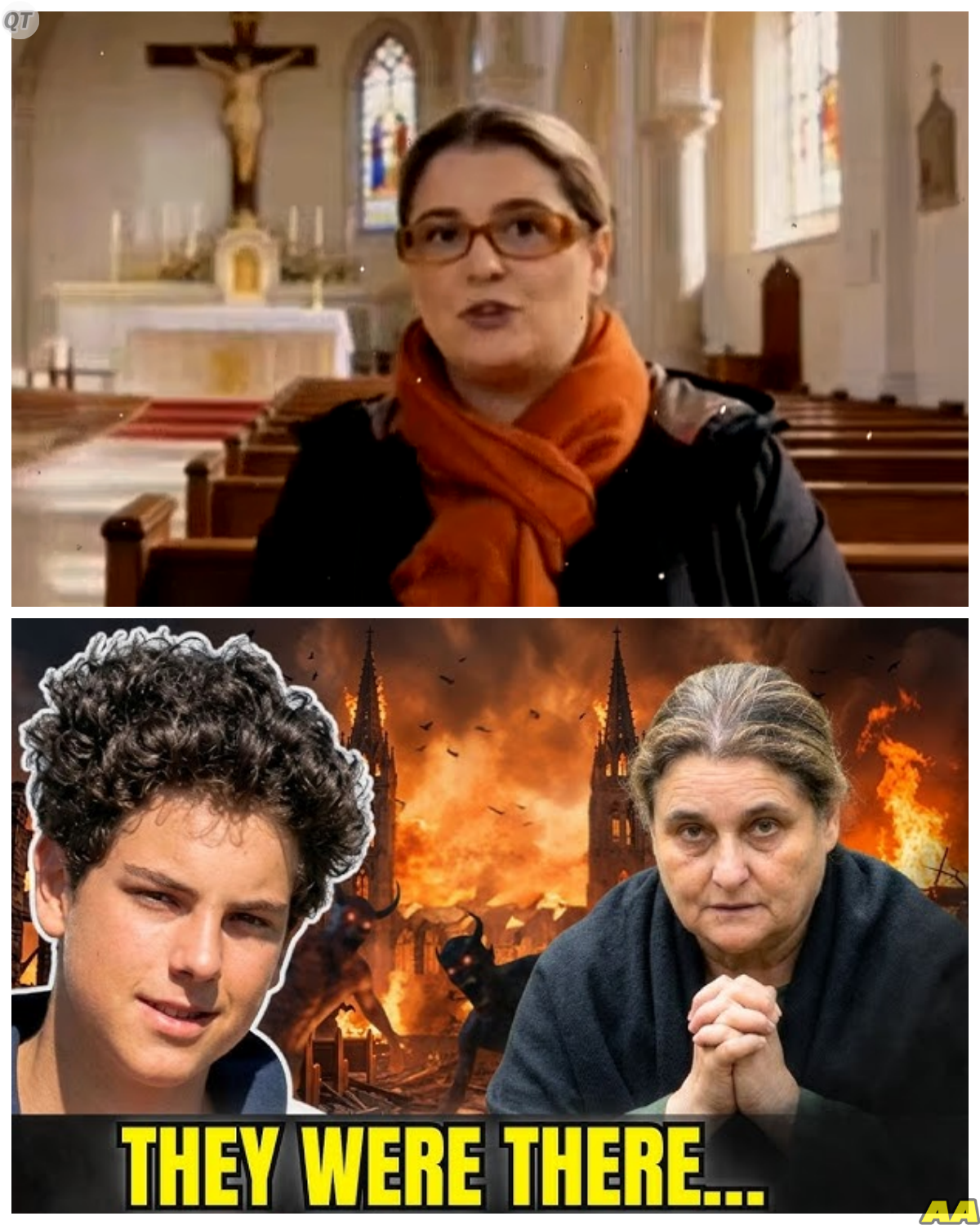 QT

THEY WERE THERE...

AA